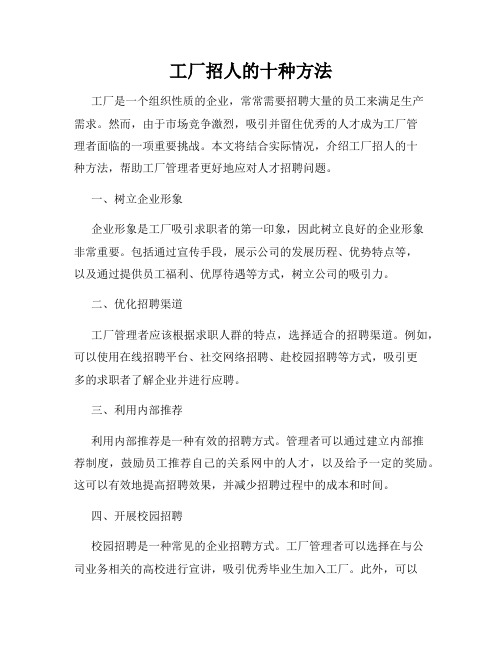 工厂招人的十种方法

工厂是一个组织性质的企业，常常需要招聘大量的员工来满足生产需求。然而，由于市场竞争激烈，吸引并留住优秀的人才成为工厂管理者面临的一项重要挑战。本文将结合实际情况，介绍工厂招人的十种方法，帮助工厂管理者更好地应对人才招聘问题。

一、树立企业形象

企业形象是工厂吸引求职者的第一印象，因此树立良好的企业形象非常重要。包括通过宣传手段，展示公司的发展历程、优势特点等，以及通过提供员工福利、优厚待遇等方式，树立公司的吸引力。

二、优化招聘渠道

工厂管理者应该根据求职人群的特点，选择适合的招聘渠道。例如，可以使用在线招聘平台、社交网络招聘、赴校园招聘等方式，吸引更多的求职者了解企业并进行应聘。

三、利用内部推荐

利用内部推荐是一种有效的招聘方式。管理者可以通过建立内部推荐制度，鼓励员工推荐自己的关系网中的人才，以及给予一定的奖励。这可以有效地提高招聘效果，并减少招聘过程中的成本和时间。

四、开展校园招聘

校园招聘是一种常见的企业招聘方式。工厂管理者可以选择在与公司业务相关的高校进行宣讲，吸引优秀毕业生加入工厂。此外，可以